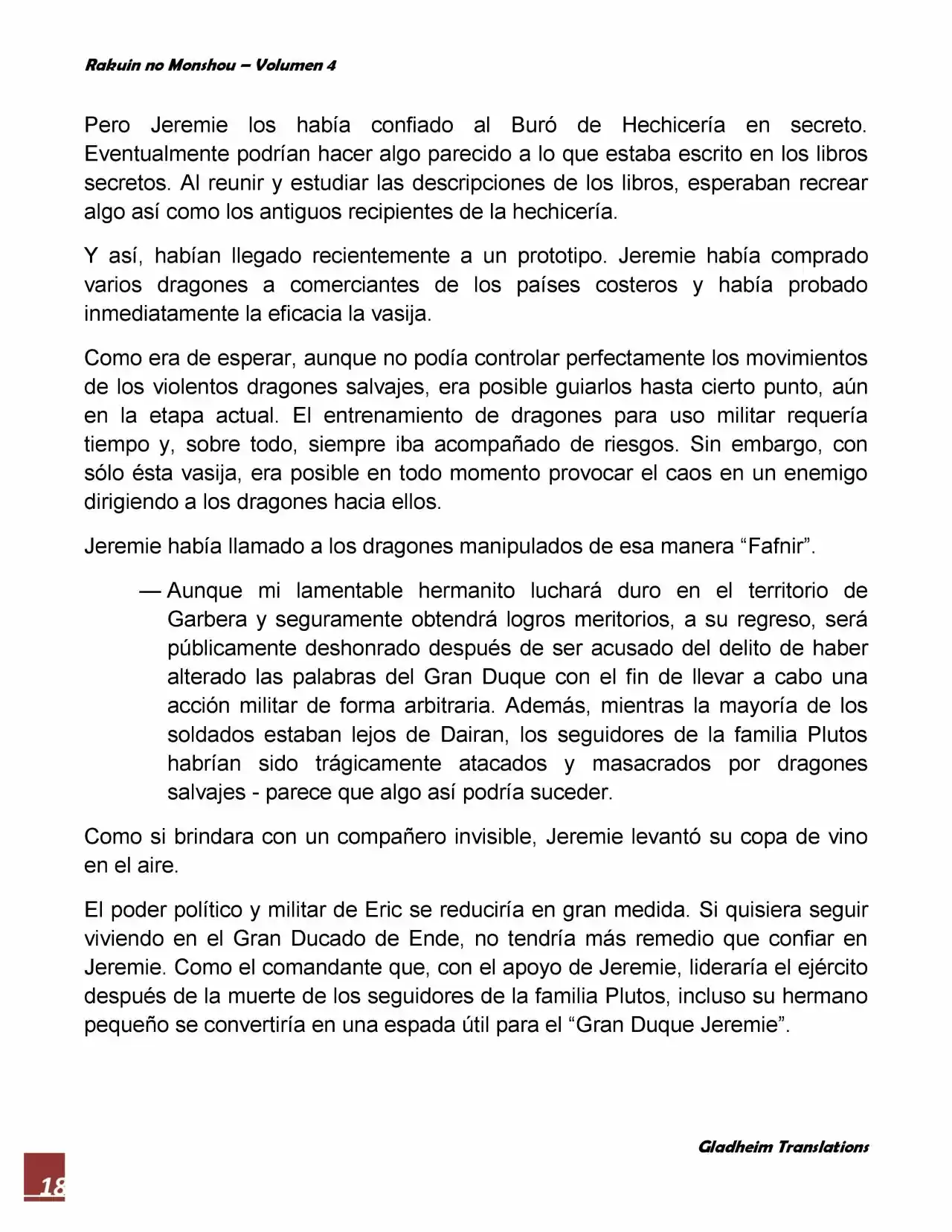 Rakuin no Monshou – Volumen 4

Pero Jeremie los había confiado al Buró de Hechicería en secreto. Eventualmente podrían hacer algo parecido a lo que estaba escrito en los libros secretos. Al reunir y estudiar las descripciones de los libros, esperaban recrear algo así como los antiguos recipientes de la hechicería.

Y así, habían llegado recientemente a un prototipo. Jeremie había comprado varios dragones a comerciantes de los países costeros y había probado inmediatamente la eficacia la vasija.

Como era de esperar, aunque no podía controlar perfectamente los movimientos de los violentos dragones salvajes, era posible guiarlos hasta cierto punto, aún en la etapa actual. El entrenamiento de dragones para uso militar requería tiempo y, sobre todo, siempre iba acompañado de riesgos. Sin embargo, con sólo ésta vasija, era posible en todo momento provocar el caos en un enemigo dirigiendo a los dragones hacia ellos.

Jeremie había llamado a los dragones manipulados de esa manera “Fafnir”.

— Aunque mi lamentable hermanito luchará duro en el territorio de Garbera y seguramente obtendrá logros meritorios, a su regreso, será públicamente deshonrado después de ser acusado del delito de haber alterado las palabras del Gran Duque con el fin de llevar a cabo una acción militar de forma arbitraria. Además, mientras la mayoría de los soldados estaban lejos de Dairan, los seguidores de la familia Plutos habrían sido trágicamente atacados y masacrados por dragones salvajes - parece que algo así podría suceder.

Como si brindara con un compañero invisible, Jeremie levantó su copa de vino en el aire.

El poder político y militar de Eric se reduciría en gran medida. Si quisiera seguir viviendo en el Gran Ducado de Ende, no tendría más remedio que confiar en Jeremie. Como el comandante que, con el apoyo de Jeremie, lideraría el ejército después de la muerte de los seguidores de la familia Plutos, incluso su hermano pequeño se convertiría en una espada útil para el “Gran Duque Jeremie”.

Gladheim Translations

18